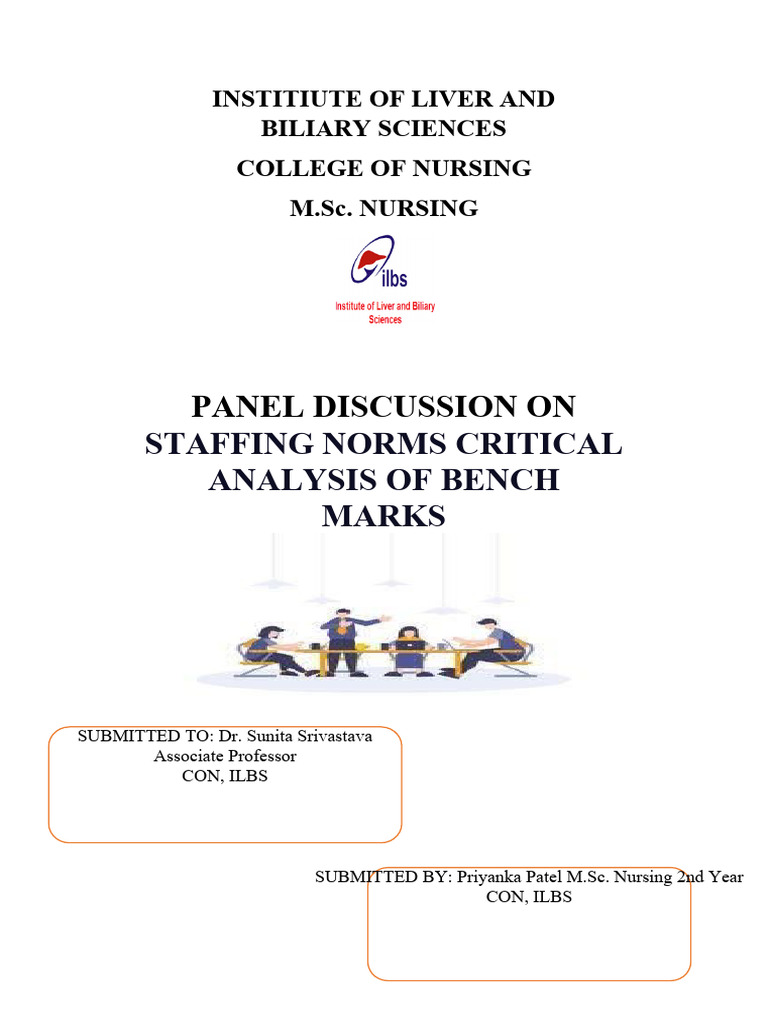 INSTITIUTE OF LIVER AND BILIARY SCIENCES

COLLEGE OF NURSING

M.Sc. NURSING

ilbs

Institute of Liver and Biliary Sciences

PANEL DISCUSSION ON STAFFING NORMS CRITICAL ANALYSIS OF BENCH MARKS

SUBMITTED TO: Dr. Sunita Srivastava
Associate Professor
CON, ILBS

SUBMITTED BY: Priyanka Patel M.Sc. Nursing 2nd Year
CON, ILBS